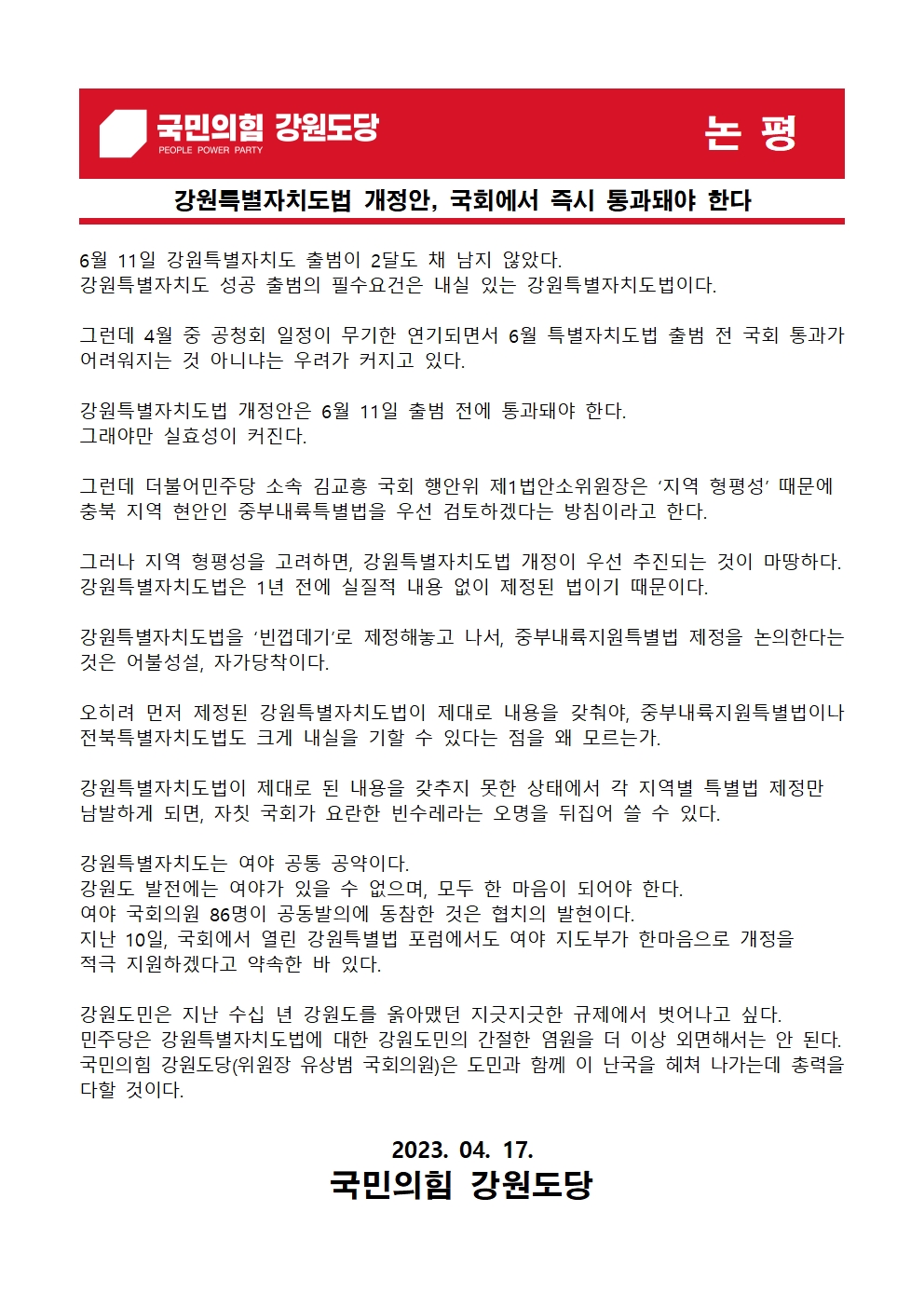 국민의힘 강원도당
PEOPLE POWER PARTY

논 평

강원특별자치도법 개정안, 국회에서 즉시 통과돼야 한다

6월 11일 강원특별자치도 출범이 2달도 채 남지 않았다.
강원특별자치도 성공 출범의 필수요건은 내실 있는 강원특별자치도법이다.

그런데 4월 중 공청회 일정이 무기한 연기되면서 6월 특별자치도법 출범 전 국회 통과가 어려워지는 것 아니냐는 우려가 커지고 있다.

강원특별자치도법 개정안은 6월 11일 출범 전에 통과돼야 한다.
그래야만 실효성이 커진다.

그런데 더불어민주당 소속 김교흥 국회 행안위 제1법안소위원장은 ‘지역 형평성’ 때문에 충북 지역 현안인 중부내륙특별법을 우선 검토하겠다는 방침이라고 한다.

그러나 지역 형평성을 고려하면, 강원특별자치도법 개정이 우선 추진되는 것이 마땅하다.
강원특별자치도법은 1년 전에 실질적 내용 없이 제정된 법이기 때문이다.

강원특별자치도법을 ‘빈껍데기’로 제정해놓고 나서, 중부내륙지원특별법 제정을 논의한다는 것은 어불성설, 자가당착이다.

오히려 먼저 제정된 강원특별자치도법이 제대로 내용을 갖춰야, 중부내륙지원특별법이나 전북특별자치도법도 크게 내실을 기할 수 있다는 점을 왜 모르는가.

강원특별자치도법이 제대로 된 내용을 갖추지 못한 상태에서 각 지역별 특별법 제정만 남발하게 되면, 자칫 국회가 요란한 빈수레라는 오명을 뒤집어 쓸 수 있다.

강원특별자치도는 여야 공통 공약이다.
강원도 발전에는 여야가 있을 수 없으며, 모두 한 마음이 되어야 한다.
여야 국회의원 86명이 공동발의에 동참한 것은 협치의 발현이다.
지난 10일, 국회에서 열린 강원특별법 포럼에서도 여야 지도부가 한마음으로 개정을 적극 지원하겠다고 약속한 바 있다.

강원도민은 지난 수십 년 강원도를 옭아맸던 지긋지긋한 규제에서 벗어나고 싶다.
민주당은 강원특별자치도법에 대한 강원도민의 간절한 염원을 더 이상 외면해서는 안 된다.
국민의힘 강원도당(위원장 유상범 국회의원)은 도민과 함께 이 난국을 헤쳐 나가는데 총력을 다할 것이다.

2023. 04. 17.
국민의힘 강원도당